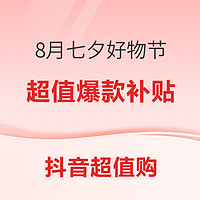 8月七夕好物节

超值爆款补贴

抖音超值购